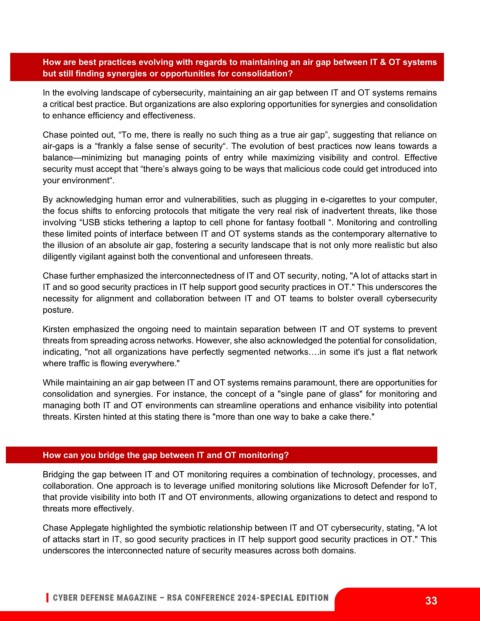 How are best practices evolving with regards to maintaining an air gap between IT & OT systems but still finding synergies or opportunities for consolidation?

In the evolving landscape of cybersecurity, maintaining an air gap between IT and OT systems remains a critical best practice. But organizations are also exploring opportunities for synergies and consolidation to enhance efficiency and effectiveness.

Chase pointed out, "To me, there is really no such thing as a true air gap", suggesting that reliance on air-gaps is a "frankly a false sense of security". The evolution of best practices now leans towards a balance—minimizing but managing points of entry while maximizing visibility and control. Effective security must accept that "there's always going to be ways that malicious code could get introduced into your environment".

By acknowledging human error and vulnerabilities, such as plugging in e-cigarettes to your computer, the focus shifts to enforcing protocols that mitigate the very real risk of inadvertent threats, like those involving "USB sticks tethering a laptop to cell phone for fantasy football ". Monitoring and controlling these limited points of interface between IT and OT systems stands as the contemporary alternative to the illusion of an absolute air gap, fostering a security landscape that is not only more realistic but also diligently vigilant against both the conventional and unforeseen threats.

Chase further emphasized the interconnectedness of IT and OT security, noting, "A lot of attacks start in IT and so good security practices in IT help support good security practices in OT." This underscores the necessity for alignment and collaboration between IT and OT teams to bolster overall cybersecurity posture.

Kirsten emphasized the ongoing need to maintain separation between IT and OT systems to prevent threats from spreading across networks. However, she also acknowledged the potential for consolidation, indicating, "not all organizations have perfectly segmented networks….in some it's just a flat network where traffic is flowing everywhere."

While maintaining an air gap between IT and OT systems remains paramount, there are opportunities for consolidation and synergies. For instance, the concept of a "single pane of glass" for monitoring and managing both IT and OT environments can streamline operations and enhance visibility into potential threats. Kirsten hinted at this stating there is "more than one way to bake a cake there."

How can you bridge the gap between IT and OT monitoring?

Bridging the gap between IT and OT monitoring requires a combination of technology, processes, and collaboration. One approach is to leverage unified monitoring solutions like Microsoft Defender for IoT, that provide visibility into both IT and OT environments, allowing organizations to detect and respond to threats more effectively.

Chase Applegate highlighted the symbiotic relationship between IT and OT cybersecurity, stating, "A lot of attacks start in IT, so good security practices in IT help support good security practices in OT." This underscores the interconnected nature of security measures across both domains.

CYBER DEFENSE MAGAZINE – RSA CONFERENCE 2024-SPECIAL EDITION

33